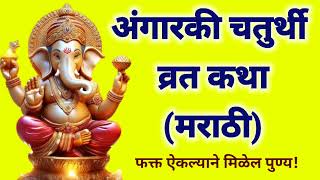 अंगारकी चतुर्थी व्रत कथा (मराठी)

फक्त ऐकल्याने मिळेल पुण्य!